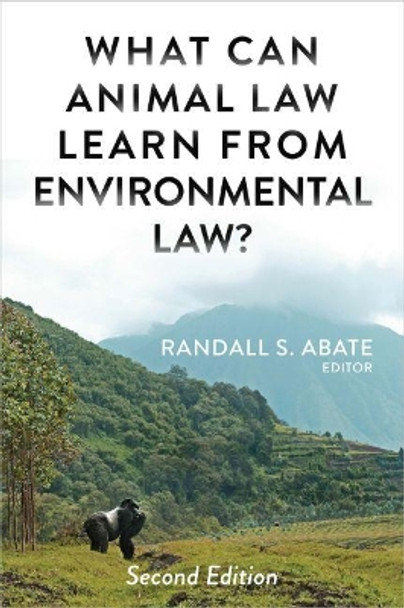 WHAT CAN ANIMAL LAW LEARN FROM ENVIRONMENTAL LAW?

RANDALL S. ABATE
EDITOR

Second Edition